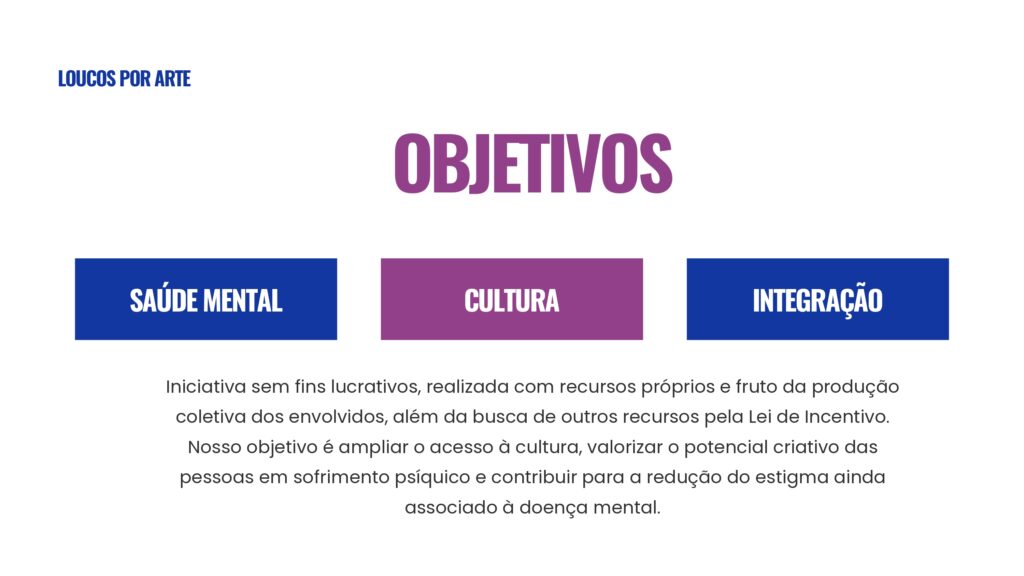 LOUCOS POR ARTE

OBJETIVOS

SAÚDE MENTAL

CULTURA

INTEGRAÇÃO

Iniciativa sem fins lucrativos, realizada com recursos próprios e fruto da produção coletiva dos envolvidos, além da busca de outros recursos pela Lei de Incentivo. Nosso objetivo é ampliar o acesso à cultura, valorizar o potencial criativo das pessoas em sofrimento psíquico e contribuir para a redução do estigma ainda associado à doença mental.